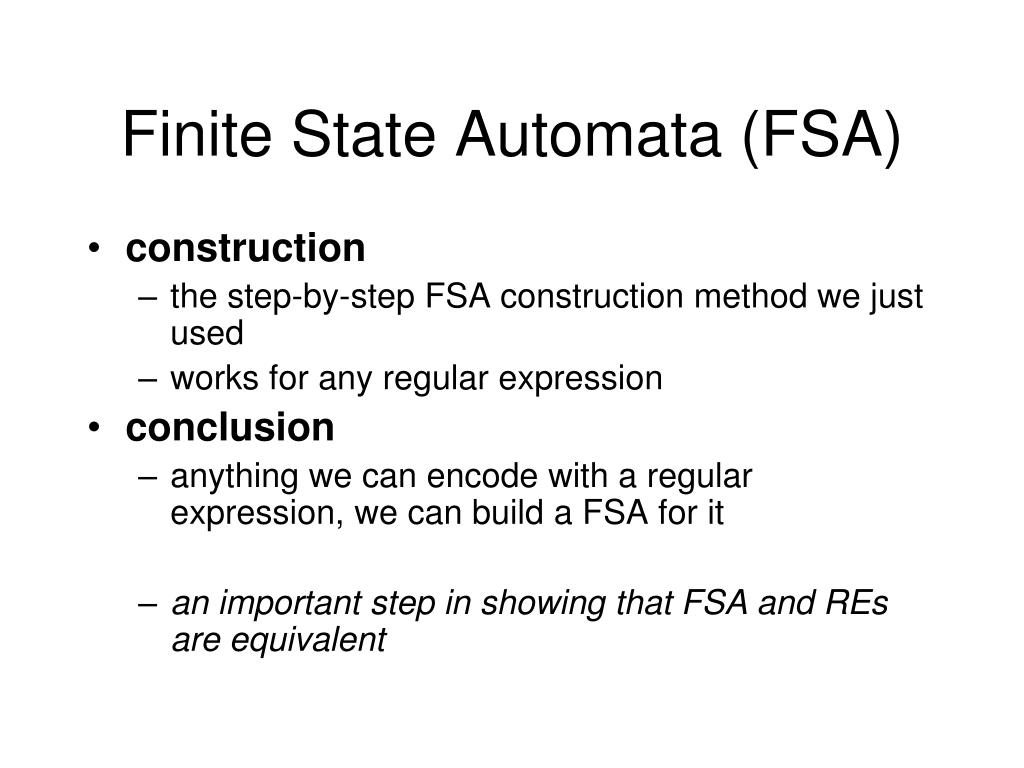 Finite State Automata (FSA)

• construction
– the step-by-step FSA construction method we just used
– works for any regular expression
• conclusion
– anything we can encode with a regular expression, we can build a FSA for it

– an important step in showing that FSA and REs are equivalent